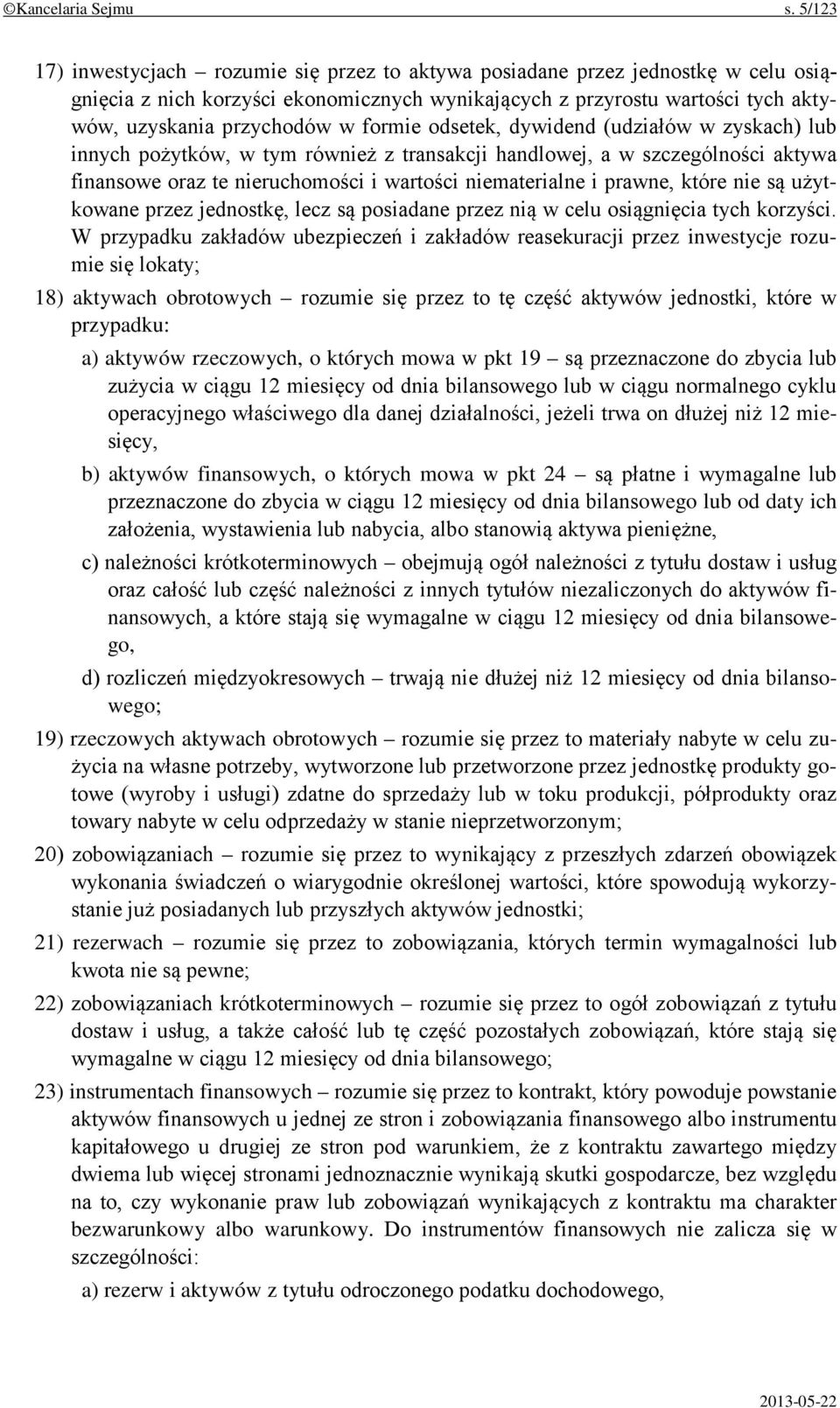 ©Kancelaria Sejmu s. 5/123

17) inwestycjach – rozumie się przez to aktywa posiadane przez jednostkę w celu osiągnięcia z nich korzyści ekonomicznych wynikających z przyrostu wartości tych aktywów, uzyskania przychodów w formie odsetek, dywidend (udziałów w zyskach) lub innych pożytków, w tym również z transakcji handlowej, a w szczególności aktywa finansowe oraz te nieruchomości i wartości niematerialne i prawne, które nie są użytkowane przez jednostkę, lecz są posiadane przez nią w celu osiągnięcia tych korzyści. W przypadku zakładów ubezpieczeń i zakładów reasekuracji przez inwestycje rozumie się lokaty;

18) aktywach obrotowych – rozumie się przez to tę część aktywów jednostki, które w przypadku:

a) aktywów rzeczowych, o których mowa w pkt 19 – są przeznaczone do zbycia lub zużycia w ciągu 12 miesięcy od dnia bilansowego lub w ciągu normalnego cyklu operacyjnego właściwego dla danej działalności, jeżeli trwa on dłużej niż 12 miesięcy,

b) aktywów finansowych, o których mowa w pkt 24 – są płatne i wymagalne lub przeznaczone do zbycia w ciągu 12 miesięcy od dnia bilansowego lub od daty ich założenia, wystawienia lub nabycia, albo stanowią aktywa pieniężne,

c) należności krótkoterminowych – obejmują ogół należności z tytułu dostaw i usług oraz całość lub część należności z innych tytułów niezaliczonych do aktywów finansowych, a które stają się wymagalne w ciągu 12 miesięcy od dnia bilansowego,

d) rozliczeń międzyokresowych – trwają nie dłużej niż 12 miesięcy od dnia bilansowego;

19) rzeczowych aktywach obrotowych – rozumie się przez to materiały nabyte w celu zużycia na własne potrzeby, wytworzone lub przetworzone przez jednostkę produkty gotowe (wyroby i usługi) zdatne do sprzedaży lub w toku produkcji, półprodukty oraz towary nabyte w celu odprzedaży w stanie nieprzetworzonym;

20) zobowiązaniach – rozumie się przez to wynikający z przeszłych zdarzeń obowiązek wykonania świadczeń o wiarygodnie określonej wartości, które spowodują wykorzystanie już posiadanych lub przyszłych aktywów jednostki;

21) rezerwach – rozumie się przez to zobowiązania, których termin wymagalności lub kwota nie są pewne;

22) zobowiązaniach krótkoterminowych – rozumie się przez to ogół zobowiązań z tytułu dostaw i usług, a także całość lub tę część pozostałych zobowiązań, które stają się wymagalne w ciągu 12 miesięcy od dnia bilansowego;

23) instrumentach finansowych – rozumie się przez to kontrakt, który powoduje powstanie aktywów finansowych u jednej ze stron i zobowiązania finansowego albo instrumentu kapitałowego u drugiej ze stron pod warunkiem, że z kontraktu zawartego między dwiema lub więcej stronami jednoznacznie wynikają skutki gospodarcze, bez względu na to, czy wykonanie praw lub zobowiązań wynikających z kontraktu ma charakter bezwarunkowy albo warunkowy. Do instrumentów finansowych nie zalicza się w szczególności:

a) rezerw i aktywów z tytułu odroczonego podatku dochodowego,

2013-05-22